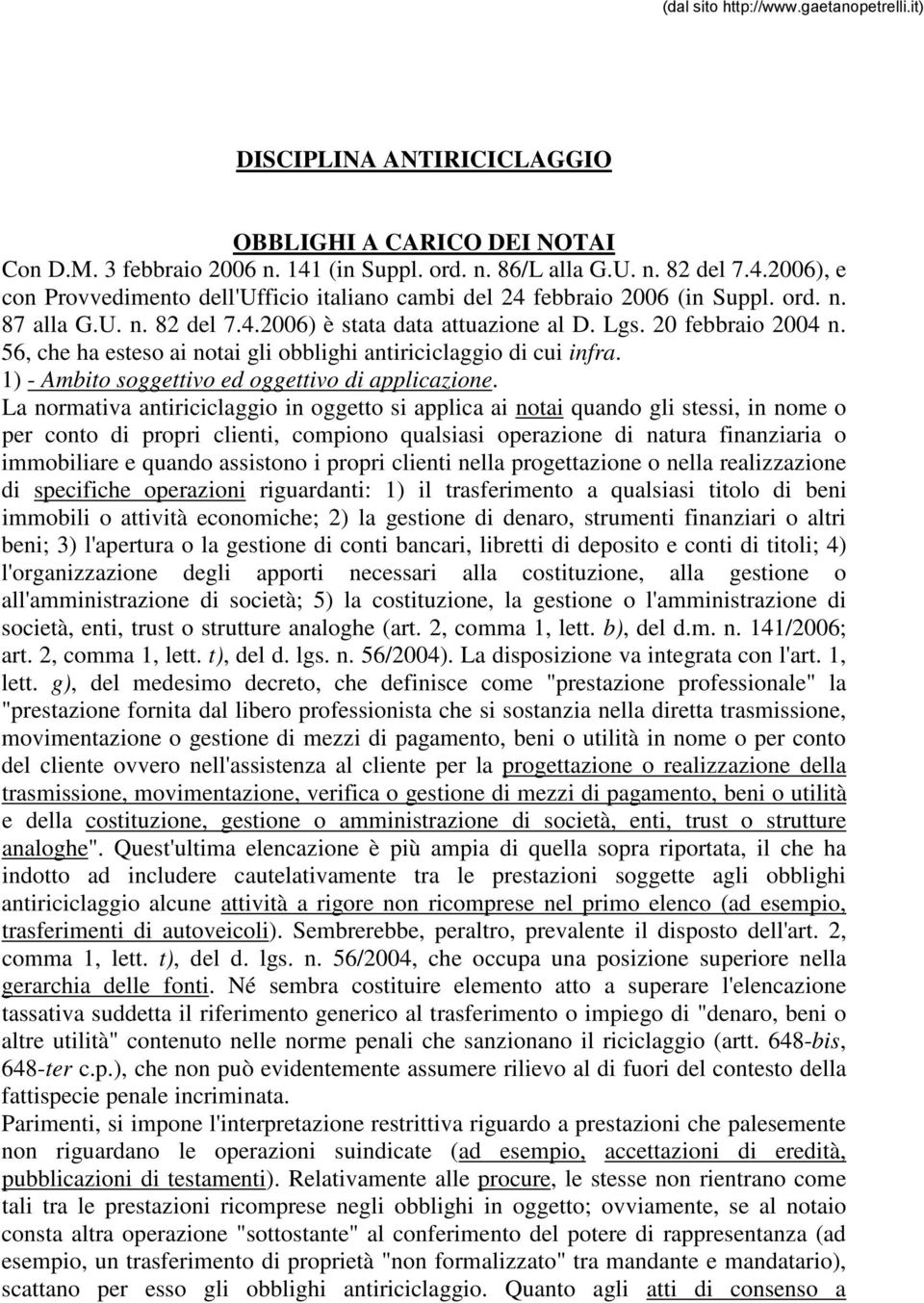 (dal sito http://www.gaetanopetrelli.it)

DISCIPLINA ANTIRICICLAGGIO

OBBLIGHI A CARICO DEI NOTAI

Con D.M. 3 febbraio 2006 n. 141 (in Suppl. ord. n. 86/L alla G.U. n. 82 del 7.4.2006), e con Provvedimento dell'Ufficio italiano cambi del 24 febbraio 2006 (in Suppl. ord. n. 87 alla G.U. n. 82 del 7.4.2006) è stata data attuazione al D. Lgs. 20 febbraio 2004 n. 56, che ha esteso ai notai gli obblighi antiriciclaggio di cui infra.

1) - Ambito soggettivo ed oggettivo di applicazione.

La normativa antiriciclaggio in oggetto si applica ai notai quando gli stessi, in nome o per conto di propri clienti, compiono qualsiasi operazione di natura finanziaria o immobiliare e quando assistono i propri clienti nella progettazione o nella realizzazione di specifiche operazioni riguardanti: 1) il trasferimento a qualsiasi titolo di beni immobili o attività economiche; 2) la gestione di denaro, strumenti finanziari o altri beni; 3) l'apertura o la gestione di conti bancari, libretti di deposito e conti di titoli; 4) l'organizzazione degli apporti necessari alla costituzione, alla gestione o all'amministrazione di società; 5) la costituzione, la gestione o l'amministrazione di società, enti, trust o strutture analoghe (art. 2, comma 1, lett. b), del d.m. n. 141/2006; art. 2, comma 1, lett. t), del d. lgs. n. 56/2004). La disposizione va integrata con l'art. 1, lett. g), del medesimo decreto, che definisce come "prestazione professionale" la "prestazione fornita dal libero professionista che si sostanzia nella diretta trasmissione, movimentazione o gestione di mezzi di pagamento, beni o utilità in nome o per conto del cliente ovvero nell'assistenza al cliente per la progettazione o realizzazione della trasmissione, movimentazione, verifica o gestione di mezzi di pagamento, beni o utilità e della costituzione, gestione o amministrazione di società, enti, trust o strutture analoghe". Quest'ultima elencazione è più ampia di quella sopra riportata, il che ha indotto ad includere cautelativamente tra le prestazioni soggette agli obblighi antiriciclaggio alcune attività a rigore non ricomprese nel primo elenco (ad esempio, trasferimenti di autoveicoli). Sembrerebbe, peraltro, prevalente il disposto dell'art. 2, comma 1, lett. t), del d. lgs. n. 56/2004, che occupa una posizione superiore nella gerarchia delle fonti. Né sembra costituire elemento atto a superare l'elencazione tassativa suddetta il riferimento generico al trasferimento o impiego di "denaro, beni o altre utilità" contenuto nelle norme penali che sanzionano il riciclaggio (artt. 648-bis, 648-ter c.p.), che non può evidentemente assumere rilievo al di fuori del contesto della fattispecie penale incriminata.

Parimenti, si impone l'interpretazione restrittiva riguardo a prestazioni che palesemente non riguardano le operazioni suindicate (ad esempio, accettazioni di eredità, pubblicazioni di testamenti). Relativamente alle procure, le stesse non rientrano come tali tra le prestazioni ricomprese negli obblighi in oggetto; ovviamente, se al notaio consta altra operazione "sottostante" al conferimento del potere di rappresentanza (ad esempio, un trasferimento di proprietà "non formalizzato" tra mandante e mandatario), scattano per esso gli obblighi antiriciclaggio. Quanto agli atti di consenso a